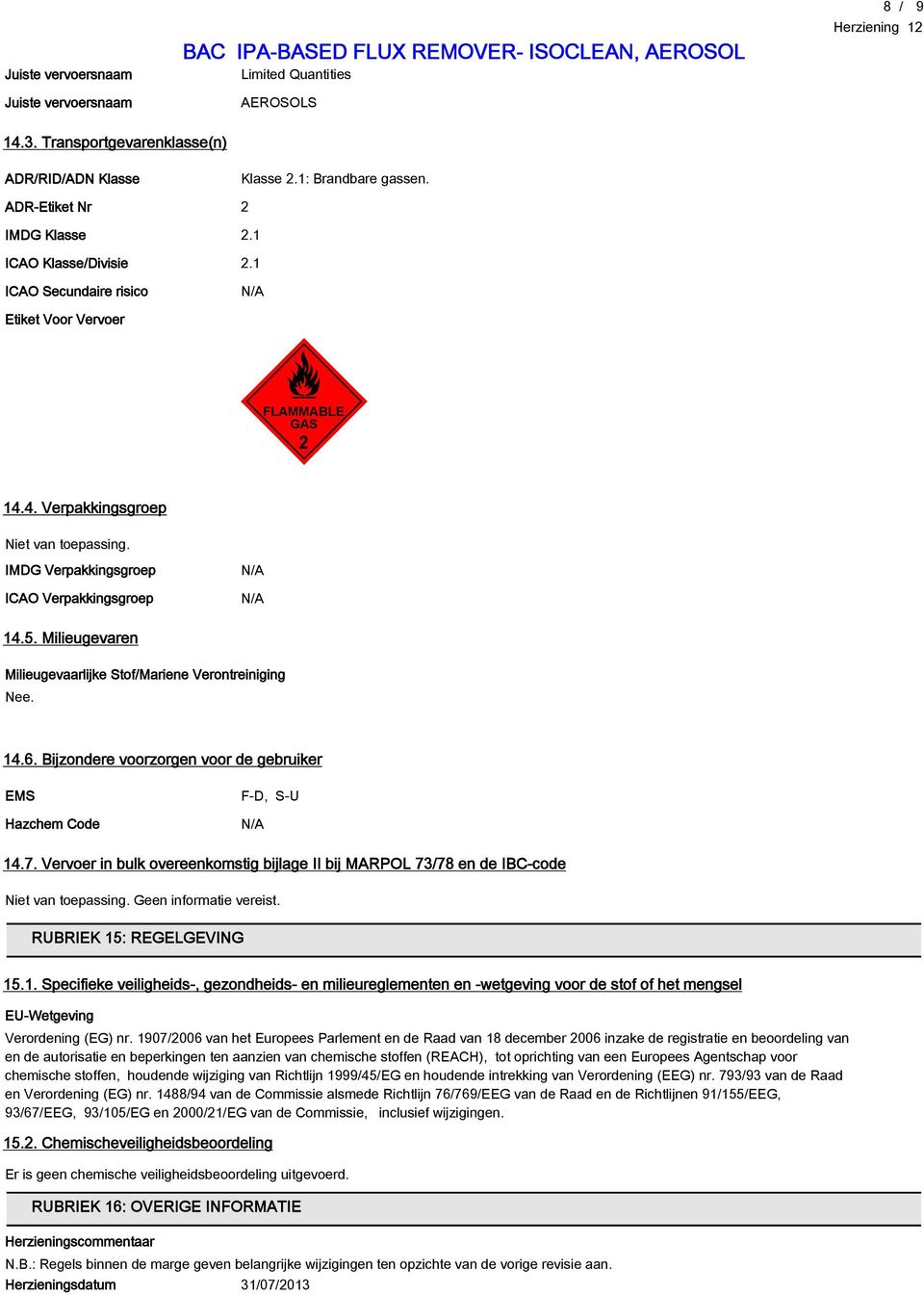 8 / 9
Herziening 12

BAC IPA-BASED FLUX REMOVER- ISOCLEAN, AEROSOL

Juiste vervoersnaam Limited Quantities

Juiste vervoersnaam AEROSOLS

14.3. Transportgevarenklasse(n)

ADR/RID/ADN Klasse Klasse 2.1: Brandbare gassen.

ADR-Etiket Nr 2

IMDG Klasse 2.1

ICAO Klasse/Divisie 2.1

ICAO Secundaire risico N/A

Etiket Voor Vervoer

FLAMMABLE GAS
2

14.4. Verpakkingsgroep

Niet van toepassing.

IMDG Verpakkingsgroep N/A

ICAO Verpakkingsgroep N/A

14.5. Milieugevaren

Milieugevaarlijke Stof/Mariene Verontreiniging

Nee.

14.6. Bijzondere voorzorgen voor de gebruiker

EMS F-D, S-U

Hazchem Code N/A

14.7. Vervoer in bulk overeenkomstig bijlage II bij MARPOL 73/78 en de IBC-code

Niet van toepassing. Geen informatie vereist.

RUBRIEK 15: REGELGEVING

15.1. Specifieke veiligheids-, gezondheids- en milieureglementen en -wetgeving voor de stof of het mengsel

EU-Wetgeving

Verordening (EG) nr. 1907/2006 van het Europees Parlement en de Raad van 18 december 2006 inzake de registratie en beoordeling van en de autorisatie en beperkingen ten aanzien van chemische stoffen (REACH), tot oprichting van een Europees Agentschap voor chemische stoffen, houdende wijziging van Richtlijn 1999/45/EG en houdende intrekking van Verordening (EEG) nr. 793/93 van de Raad en Verordening (EG) nr. 1488/94 van de Commissie alsmede Richtlijn 76/769/EEG van de Raad en de Richtlijnen 91/155/EEG, 93/67/EEG, 93/105/EG en 2000/21/EG van de Commissie, inclusief wijzigingen.

15.2. Chemischeveiligheidsbeoordeling

Er is geen chemische veiligheidsbeoordeling uitgevoerd.

RUBRIEK 16: OVERIGE INFORMATIE

Herzieningscommentaar

N.B.: Regels binnen de marge geven belangrijke wijzigingen ten opzichte van de vorige revisie aan.

Herzieningsdatum 31/07/2013